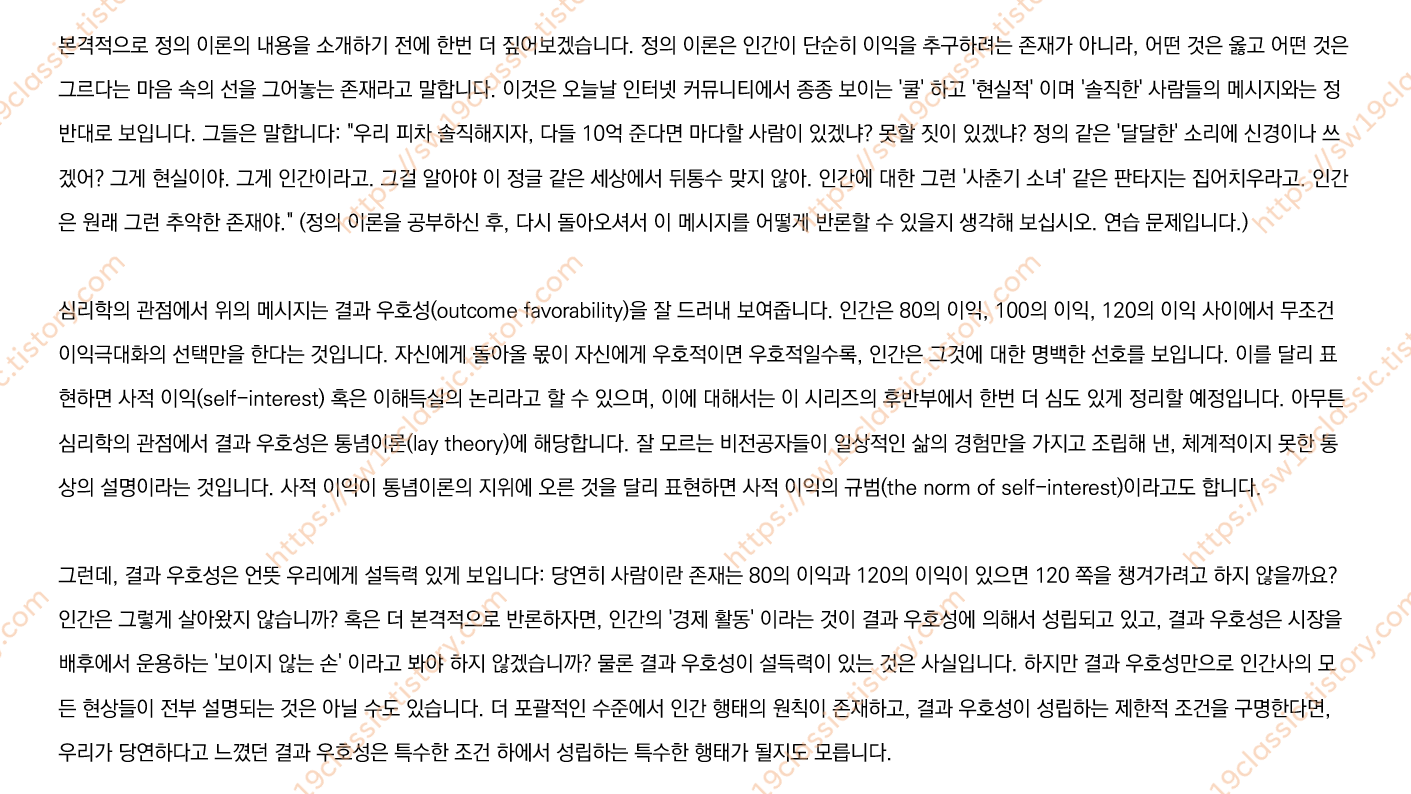 본격적으로 정의 이론의 내용을 소개하기 전에 한번 더 짚어보겠습니다. 정의 이론은 인간이 단순히 이익을 추구하려는 존재가 아니라, 어떤 것은 옳고 어떤 것은 그르다는 마음 속의 선을 그어놓는 존재라고 말합니다. 이것은 오늘날 인터넷 커뮤니티에서 종종 보이는 '쿨' 하고 '현실적' 이며 '솔직한' 사람들의 메시지와는 정반대로 보입니다. 그들은 말합니다: "우리 피차 솔직해지자, 다들 10억 준다면 마다할 사람이 있겠냐? 못할 짓이 있겠냐? 정의 같은 '달달한' 소리에 신경이나 쓰겠어? 그게 현실이야. 그게 인간이라고. 그걸 알아야 이 정글 같은 세상에서 뒤통수 맞지 않아. 인간에 대한 그런 '사춘기 소녀' 같은 판타지는 집어치우라고. 인간은 원래 그런 추악한 존재야." (정의 이론을 공부하신 후, 다시 돌아오셔서 이 메시지를 어떻게 반론할 수 있을지 생각해 보십시오. 연습 문제입니다.)

심리학의 관점에서 위의 메시지는 결과 우호성(outcome favorability)을 잘 드러내 보여줍니다. 인간은 80의 이익, 100의 이익, 120의 이익 사이에서 무조건 이익극대화의 선택만을 한다는 것입니다. 자신에게 돌아올 몫이 자신에게 우호적이면 우호적일수록, 인간은 그것에 대한 명백한 선호를 보입니다. 이를 달리 표현하면 사적 이익(self-interest) 혹은 이해득실의 논리라고 할 수 있으며, 이에 대해서는 이 시리즈의 후반부에서 한번 더 심도 있게 정리할 예정입니다. 아무튼 심리학의 관점에서 결과 우호성은 통념이론(lay theory)에 해당합니다. 잘 모르는 비전공자들이 일상적인 삶의 경험만을 가지고 조립해 낸, 체계적이지 못한 통상의 설명이라는 것입니다. 사적 이익이 통념이론의 지위에 오른 것을 달리 표현하면 사적 이익의 규범(the norm of self-interest)이라고도 합니다.

그런데, 결과 우호성은 언뜻 우리에게 설득력 있게 보입니다: 당연히 사람이란 존재는 80의 이익과 120의 이익이 있으면 120 쪽을 챙겨가려고 하지 않을까요? 인간은 그렇게 살아왔지 않습니까? 혹은 더 본격적으로 반론하자면, 인간의 '경제 활동' 이라는 것이 결과 우호성에 의해서 성립되고 있고, 결과 우호성은 시장을 배후에서 운용하는 '보이지 않는 손' 이라고 봐야 하지 않겠습니까? 물론 결과 우호성이 설득력이 있는 것은 사실입니다. 하지만 결과 우호성만으로 인간사의 모든 현상들이 전부 설명되는 것은 아닐 수도 있습니다. 더 포괄적인 수준에서 인간 행태의 원칙이 존재하고, 결과 우호성이 성립하는 제한적 조건을 구명한다면, 우리가 당연하다고 느꼈던 결과 우호성은 특수한 조건 하에서 성립하는 특수한 행태가 될지도 모릅니다.